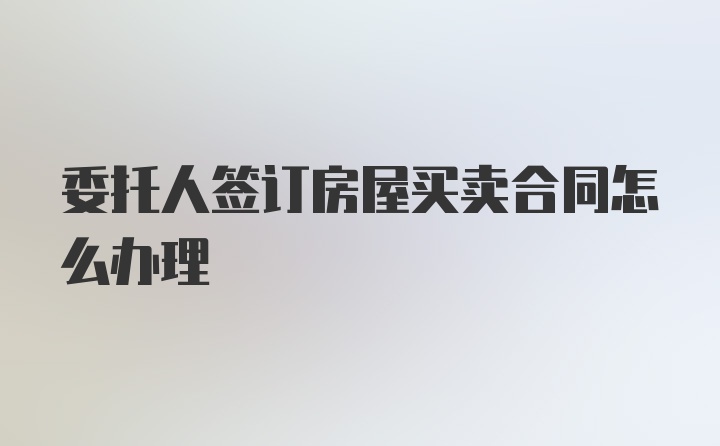 委托人签订房屋买卖合同怎么办理